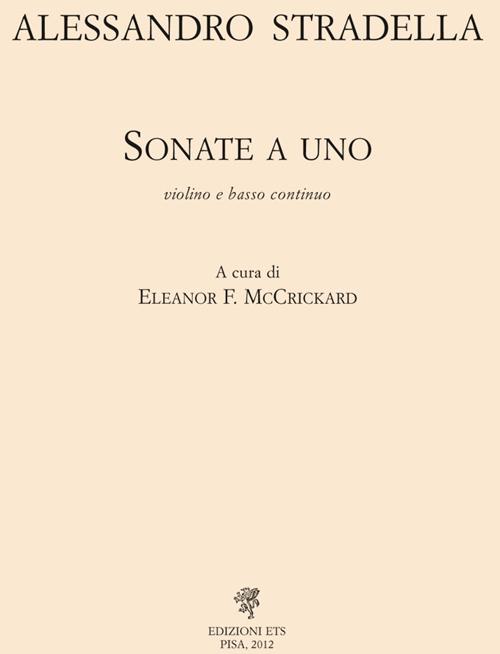 ALESSANDRO STRADELLA

SONATE A UNO

violino e basso continuo

A cura di
ELEANOR F. MCCRICKARD

EDIZIONI ETS
PISA, 2012